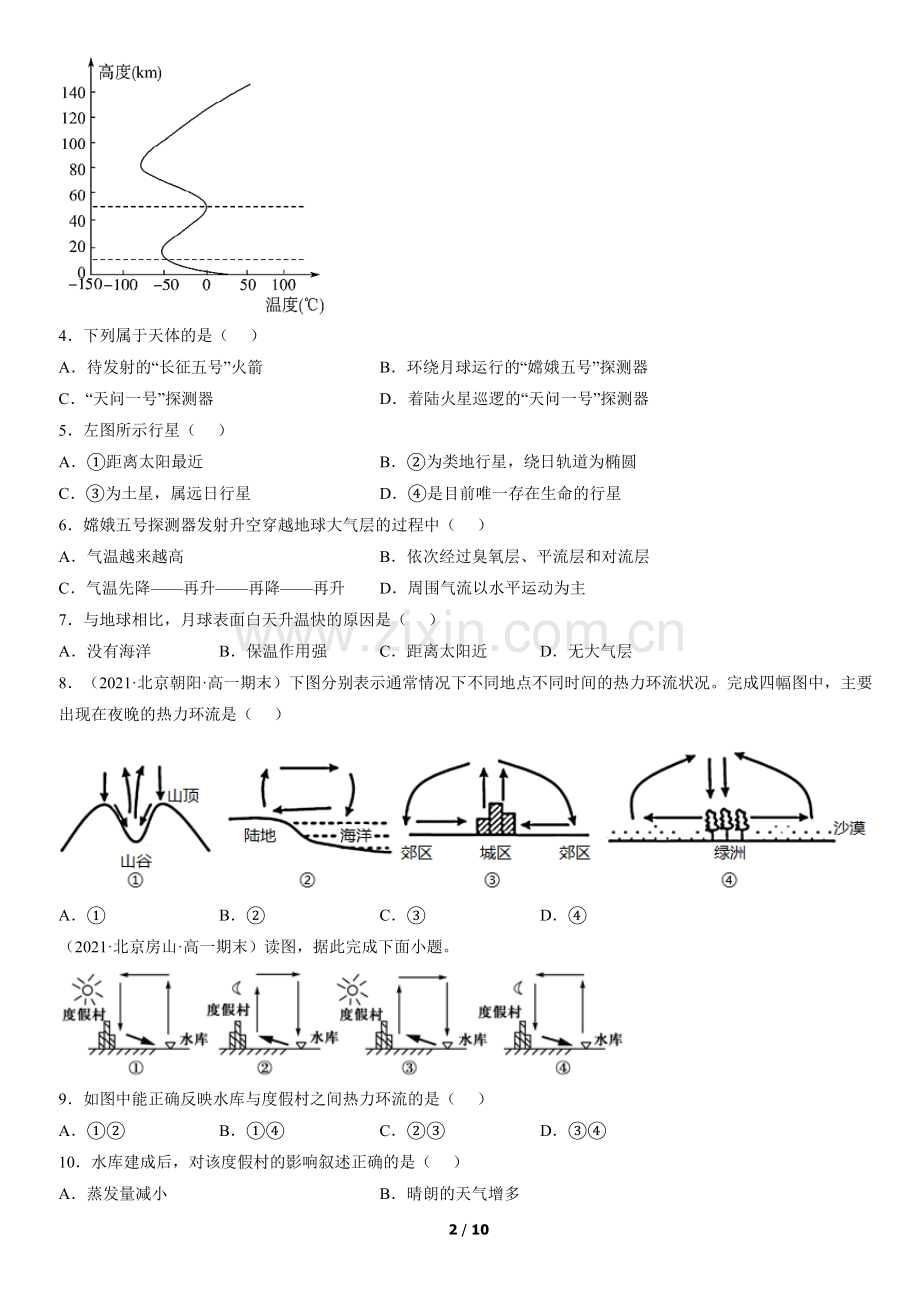 高度(km)
140
120
100
80
60
40
20
0
−150 −100 −50 0 50 100
温度(℃)

4．下列属于天体的是（　）

A．待发射的“长征五号”火箭
B．环绕月球运行的“嫦娥五号”探测器
C．“天问一号”探测器
D．着陆火星巡逻的“天问一号”探测器

5．左图所示行星（　）

A．①距离太阳最近
B．②为类地行星，绕日轨道为椭圆
C．③为土星，属远日行星
D．④是目前唯一存在生命的行星

6．嫦娥五号探测器发射升空穿越地球大气层的过程中（　）

A．气温越来越高
B．依次经过臭氧层、平流层和对流层
C．气温先降——再升——再降——再升
D．周围气流以水平运动为主

7．与地球相比，月球表面白天升温快的原因是（　）

A．没有海洋
B．保温作用强
C．距离太阳近
D．无大气层

www.zixin.com.cn

8．（2021·北京朝阳·高一期末）下图分别表示通常情况下不同地点不同时间的热力环流状况。完成四幅图中，主要出现在夜晚的热力环流是（　）

山顶
山谷
①
陆地
海洋
②
郊区
城区
郊区
③
沙漠
绿洲
④

A．①
B．②
C．③
D．④

（2021·北京房山·高一期末）读图，据此完成下面小题。

度假村
水库
①
度假村
水库
②
度假村
水库
③
度假村
水库
④

9．如图中能正确反映水库与度假村之间热力环流的是（　）

A．①②
B．①④
C．②③
D．③④

10．水库建成后，对该度假村的影响叙述正确的是（　）

A．蒸发量减小
B．晴朗的天气增多

2 / 10